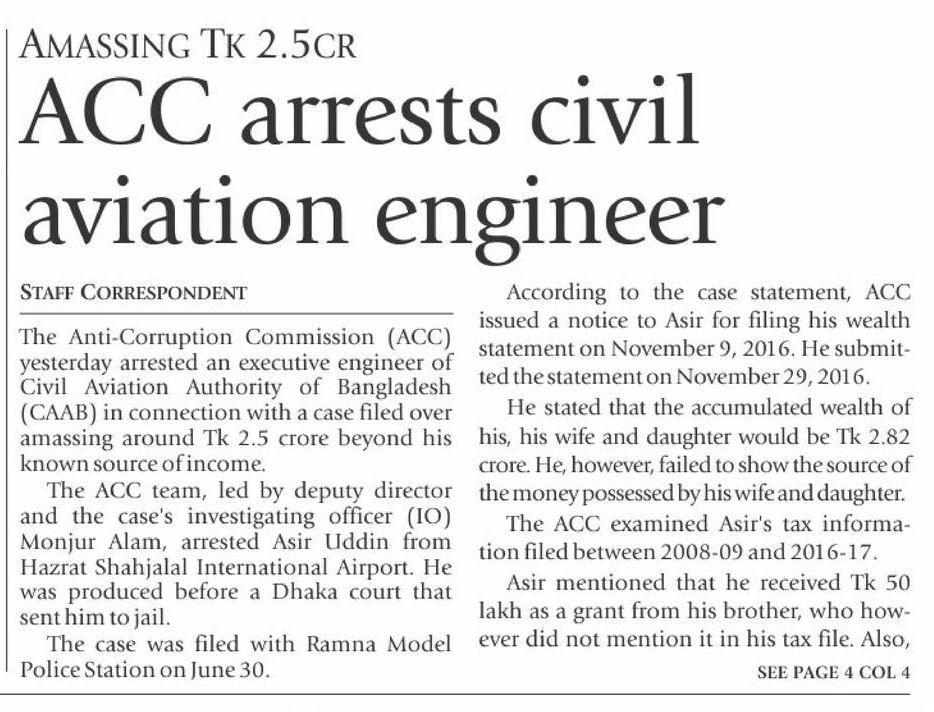 AMASSING TK 2.5CR

ACC arrests civil aviation engineer

STAFF CORRESPONDENT

The Anti-Corruption Commission (ACC) yesterday arrested an executive engineer of Civil Aviation Authority of Bangladesh (CAAB) in connection with a case filed over amassing around Tk 2.5 crore beyond his known source of income.

The ACC team, led by deputy director and the case's investigating officer (IO) Monjur Alam, arrested Asir Uddin from Hazrat Shahjalal International Airport. He was produced before a Dhaka court that sent him to jail.

The case was filed with Ramna Model Police Station on June 30.

According to the case statement, ACC issued a notice to Asir for filing his wealth statement on November 9, 2016. He submitted the statement on November 29, 2016.

He stated that the accumulated wealth of his, his wife and daughter would be Tk 2.82 crore. He, however, failed to show the source of the money possessed by his wife and daughter.

The ACC examined Asir's tax information filed between 2008-09 and 2016-17.

Asir mentioned that he received Tk 50 lakh as a grant from his brother, who however did not mention it in his tax file. Also,

SEE PAGE 4 COL 4